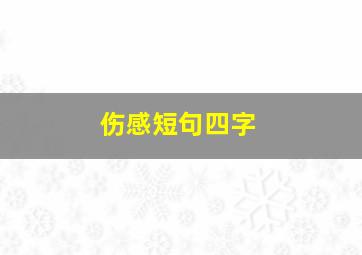 伤感短句四字